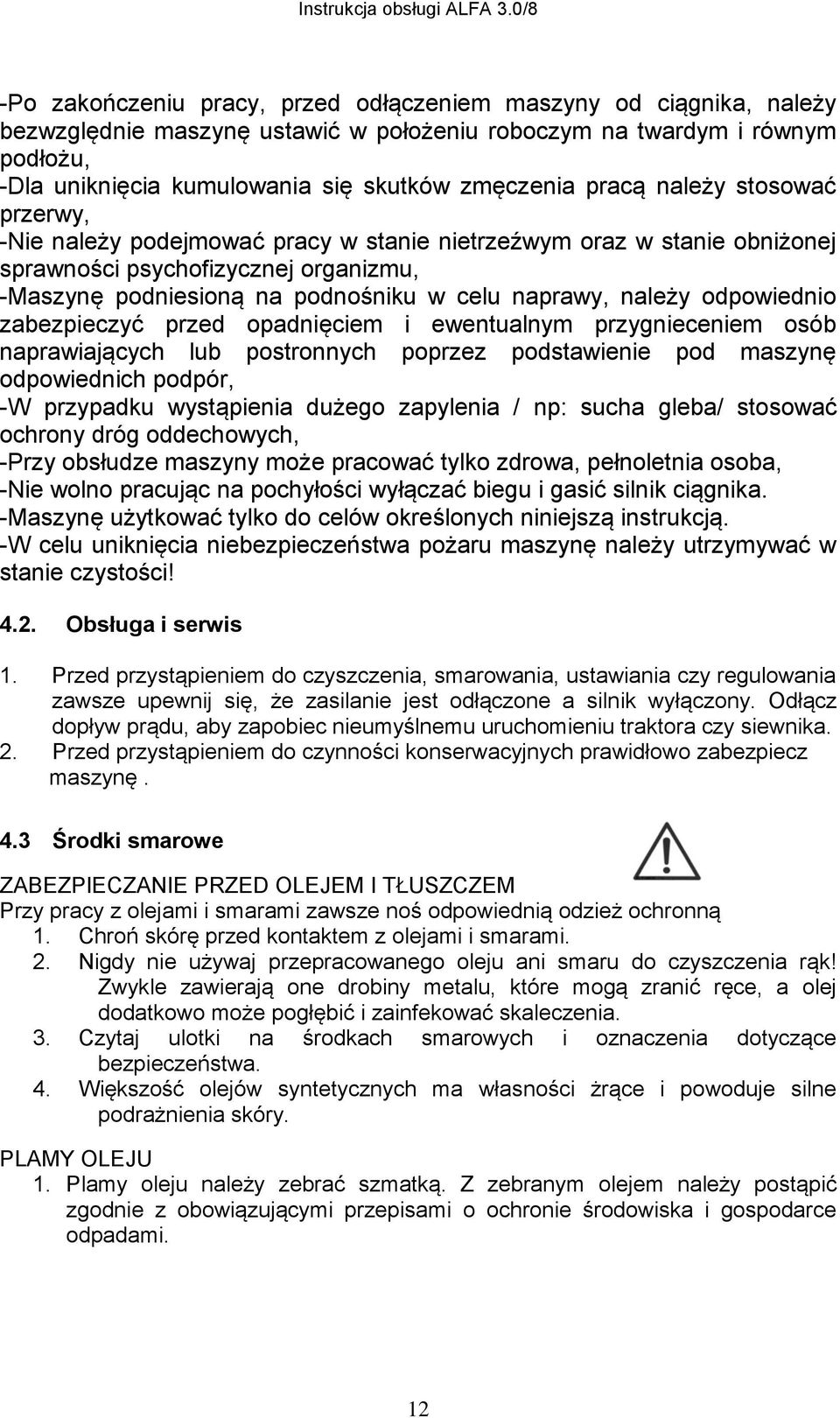 Instrukcja obsługi ALFA 3.0/8

-Po zakończeniu pracy, przed odłączeniem maszyny od ciągnika, należy bezwzględnie maszynę ustawić w położeniu roboczym na twardym i równym podłożu,
-Dla uniknięcia kumulowania się skutków zmęczenia pracą należy stosować przerwy,
-Nie należy podejmować pracy w stanie nietrzeźwym oraz w stanie obniżonej sprawności psychofizycznej organizmu,
-Maszynę podniesioną na podnośniku w celu naprawy, należy odpowiednio zabezpieczyć przed opadnięciem i ewentualnym przygnieceniem osób naprawiających lub postronnych poprzez podstawienie pod maszynę odpowiednich podpór,
-W przypadku wystąpienia dużego zapylenia / np: sucha gleba/ stosować ochrony dróg oddechowych,
-Przy obsłudze maszyny może pracować tylko zdrowa, pełnoletnia osoba,
-Nie wolno pracując na pochyłości wyłączać biegu i gasić silnik ciągnika.
-Maszynę użytkować tylko do celów określonych niniejszą instrukcją.
-W celu uniknięcia niebezpieczeństwa pożaru maszynę należy utrzymywać w stanie czystości!

4.2. Obsługa i serwis

1. Przed przystąpieniem do czyszczenia, smarowania, ustawiania czy regulowania zawsze upewnij się, że zasilanie jest odłączone a silnik wyłączony. Odłącz dopływ prądu, aby zapobiec nieumyślnemu uruchomieniu traktora czy siewnika.
2. Przed przystąpieniem do czynności konserwacyjnych prawidłowo zabezpiecz maszynę .

4.3 Środki smarowe

ZABEZPIECZANIE PRZED OLEJEM I TŁUSZCZEM
Przy pracy z olejami i smarami zawsze noś odpowiednią odzież ochronną
1. Chroń skórę przed kontaktem z olejami i smarami.
2. Nigdy nie używaj przepracowanego oleju ani smaru do czyszczenia rąk! Zwykle zawierają one drobiny metalu, które mogą zranić ręce, a olej dodatkowo może pogłębić i zainfekować skaleczenia.
3. Czytaj ulotki na środkach smarowych i oznaczenia dotyczące bezpieczeństwa.
4. Większość olejów syntetycznych ma własności żrące i powoduje silne podrażnienia skóry.

PLAMY OLEJU
1. Plamy oleju należy zebrać szmatką. Z zebranym olejem należy postąpić zgodnie z obowiązującymi przepisami o ochronie środowiska i gospodarce odpadami.

12